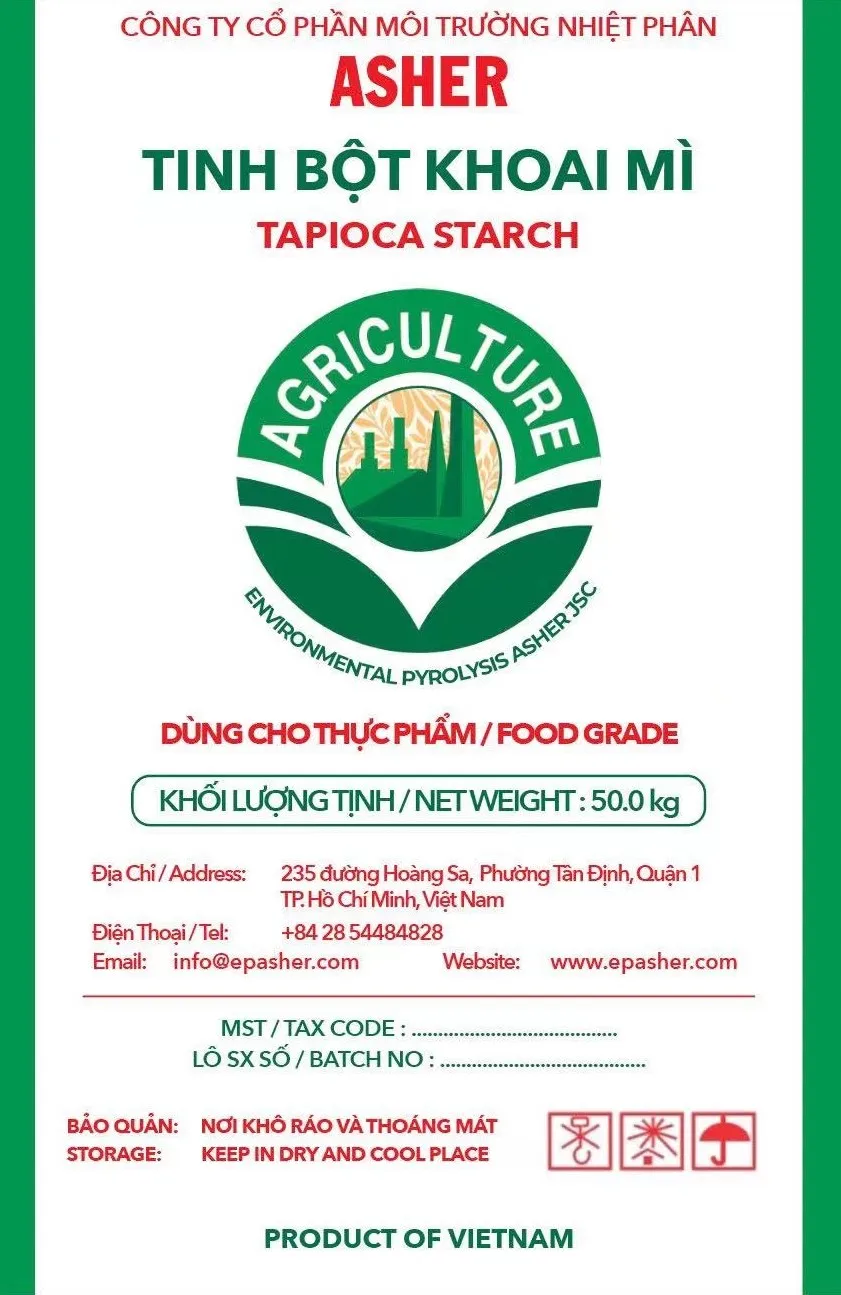 CÔNG TY CỔ PHẦN MÔI TRƯỜNG NHIỆT PHÂN
ASHER
TINH BỘT KHOAI MÌ
TAPIOCA STARCH

AGRICULTURE
ENVIRONMENTAL PYROLYSIS ASHER JSC

DÙNG CHO THỰC PHẨM / FOOD GRADE

KHỐI LƯỢNG TỊNH / NET WEIGHT : 50.0 kg

Địa Chỉ / Address: 235 đường Hoàng Sa, Phường Tân Định, Quận 1 TP. Hồ Chí Minh, Việt Nam
Điện Thoại / Tel: +84 28 54484828
Email: info@epasher.com Website: www.epasher.com

MST / TAX CODE : ......................................
LÔ SX SỐ / BATCH NO : ......................................

BẢO QUẢN: NƠI KHÔ RÁO VÀ THOÁNG MÁT
STORAGE: KEEP IN DRY AND COOL PLACE

PRODUCT OF VIETNAM